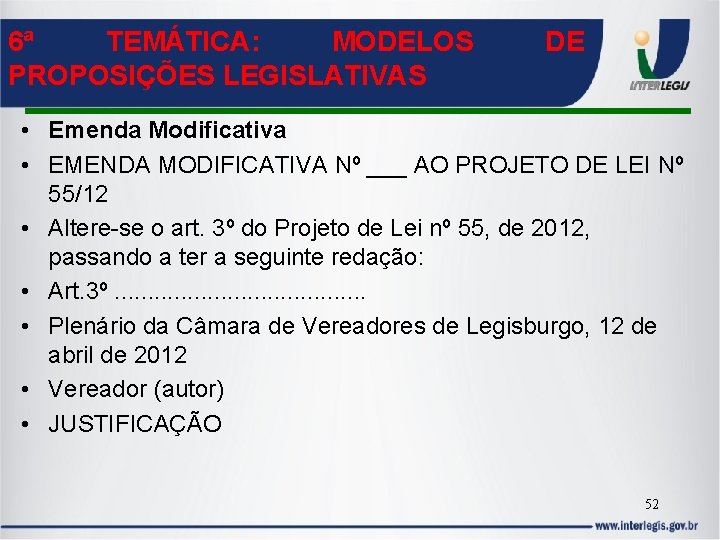 6ª TEMÁTICA: MODELOS DE PROPOSIÇÕES LEGISLATIVAS

INTERLEGIS

• Emenda Modificativa
• EMENDA MODIFICATIVA Nº ___ AO PROJETO DE LEI Nº 55/12
• Altere-se o art. 3º do Projeto de Lei nº 55, de 2012, passando a ter a seguinte redação:
• Art.3º ......................................
• Plenário da Câmara de Vereadores de Legisburgo, 12 de abril de 2012
• Vereador (autor)
• JUSTIFICAÇÃO

52

www.interlegis.gov.br